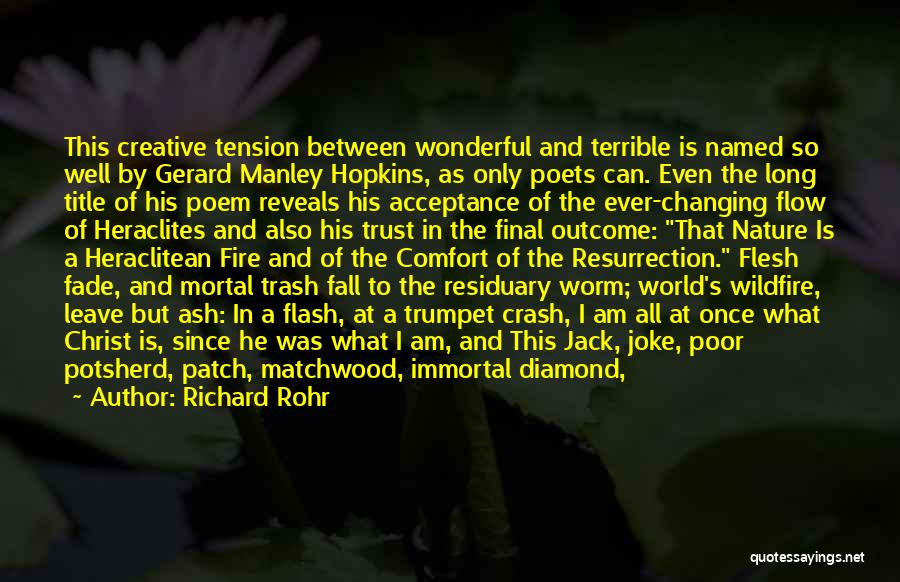 This creative tension between wonderful and terrible is named so well by Gerard Manley Hopkins, as only poets can. Even the long title of his poem reveals his acceptance of the ever-changing flow of Heraclites and also his trust in the final outcome: "That Nature Is a Heraclitean Fire and of the Comfort of the Resurrection." Flesh fade, and mortal trash fall to the residuary worm; world's wildfire, leave but ash: In a flash, at a trumpet crash, I am all at once what Christ is, since he was what I am, and This Jack, joke, poor potsherd, patch, matchwood, immortal diamond,

~ Author: Richard Rohr

quotessayings.net